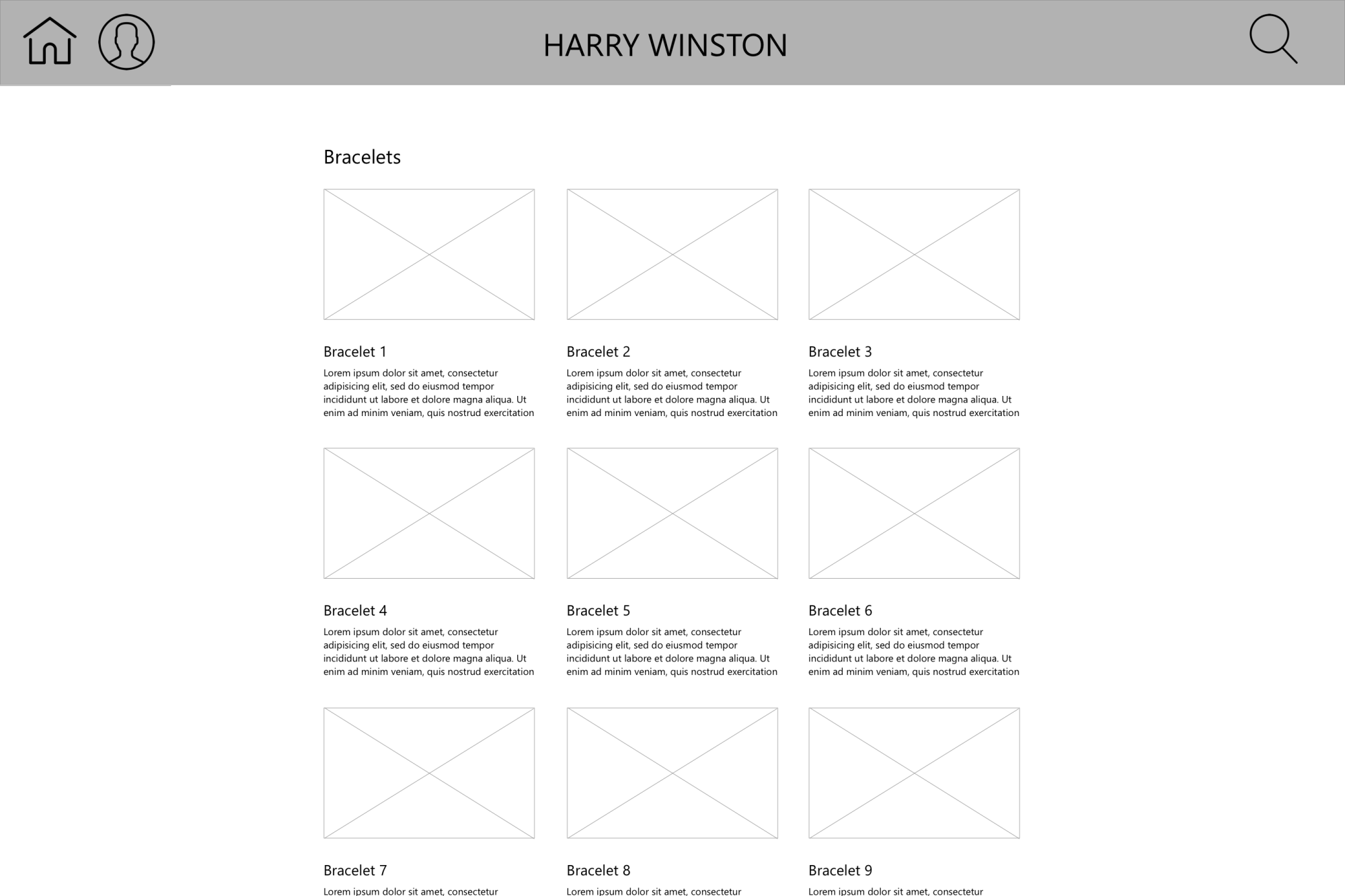 HARRY WINSTON

Bracelets

Bracelet 1
Lorem ipsum dolor sit amet, consectetur adipisicing elit, sed do eiusmod tempor incididunt ut labore et dolore magna aliqua. Ut enim ad minim veniam, quis nostrud exercitation

Bracelet 2
Lorem ipsum dolor sit amet, consectetur adipisicing elit, sed do eiusmod tempor incididunt ut labore et dolore magna aliqua. Ut enim ad minim veniam, quis nostrud exercitation

Bracelet 3
Lorem ipsum dolor sit amet, consectetur adipisicing elit, sed do eiusmod tempor incididunt ut labore et dolore magna aliqua. Ut enim ad minim veniam, quis nostrud exercitation

Bracelet 4
Lorem ipsum dolor sit amet, consectetur adipisicing elit, sed do eiusmod tempor incididunt ut labore et dolore magna aliqua. Ut enim ad minim veniam, quis nostrud exercitation

Bracelet 5
Lorem ipsum dolor sit amet, consectetur adipisicing elit, sed do eiusmod tempor incididunt ut labore et dolore magna aliqua. Ut enim ad minim veniam, quis nostrud exercitation

Bracelet 6
Lorem ipsum dolor sit amet, consectetur adipisicing elit, sed do eiusmod tempor incididunt ut labore et dolore magna aliqua. Ut enim ad minim veniam, quis nostrud exercitation

Bracelet 7
Lorem ipsum dolor sit amet, consectetur

Bracelet 8
Lorem ipsum dolor sit amet, consectetur

Bracelet 9
Lorem ipsum dolor sit amet, consectetur